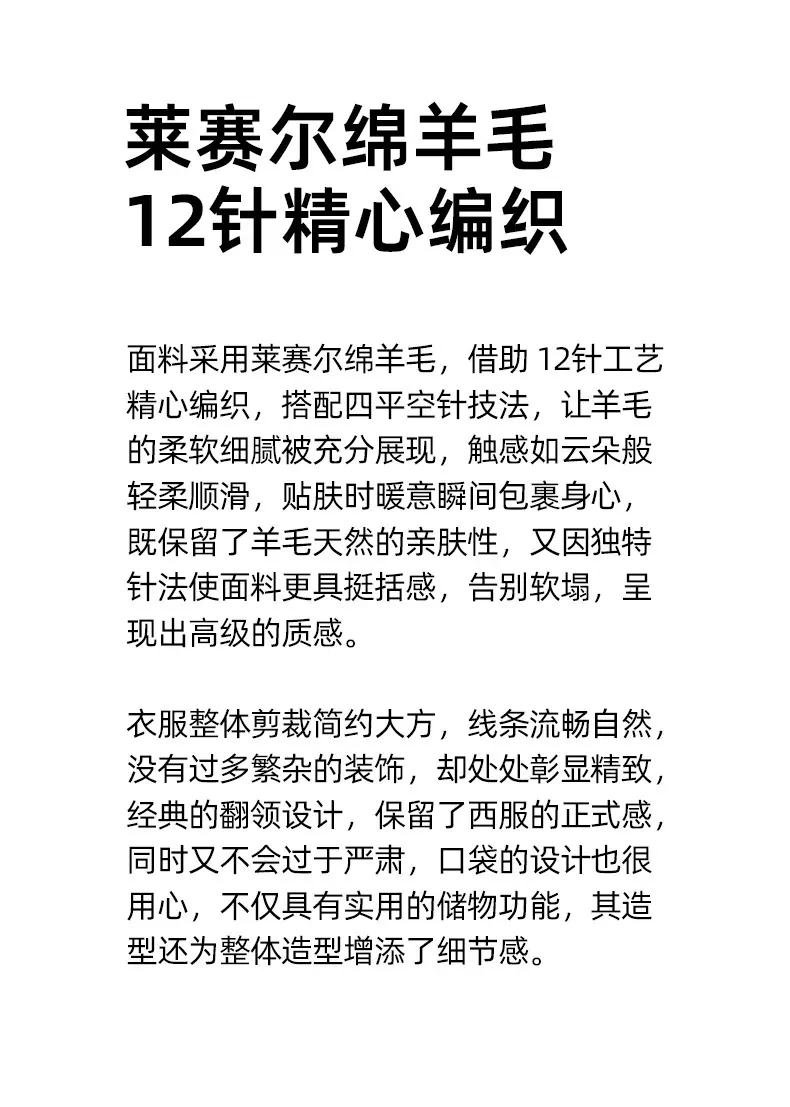 莱赛尔绵羊毛
12针精心编织

面料采用莱赛尔绵羊毛，借助12针工艺精心编织，搭配四平空针技法，让羊毛的柔软细腻被充分展现，触感如云朵般轻柔顺滑，贴肤时暖意瞬间包裹身心，既保留了羊毛天然的亲肤性，又因独特针法使面料更具挺括感，告别软塌，呈现出高级的质感。

衣服整体剪裁简约大方，线条流畅自然，没有过多繁杂的装饰，却处处彰显精致，经典的翻领设计，保留了西服的正式感，同时又不会过于严肃，口袋的设计也很用心，不仅具有实用的储物功能，其造型还为整体造型增添了细节感。